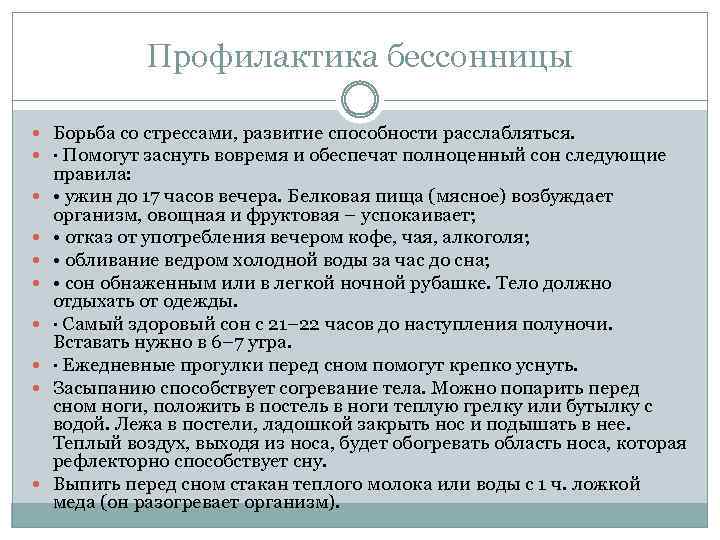 Профилактика бессонницы

Борьба со стрессами, развитие способности расслабляться.

· Помогут заснуть вовремя и обеспечат полноценный сон следующие правила:

• ужин до 17 часов вечера. Белковая пища (мясное) возбуждает организм, овощная и фруктовая – успокаивает;

• отказ от употребления вечером кофе, чая, алкоголя;

• обливание ведром холодной воды за час до сна;

• сон обнаженным или в легкой ночной рубашке. Тело должно отдыхать от одежды.

· Самый здоровый сон с 21–22 часов до наступления полуночи. Вставать нужно в 6–7 утра.

· Ежедневные прогулки перед сном помогут крепко уснуть.

Засыпанию способствует согревание тела. Можно попарить перед сном ноги, положить в постель в ноги теплую грелку или бутылку с водой. Лежа в постели, ладошкой закрыть нос и подышать в нее. Теплый воздух, выходя из носа, будет обогревать область носа, которая рефлекторно способствует сну.

Выпить перед сном стакан теплого молока или воды с 1 ч. ложкой меда (он разогревает организм).